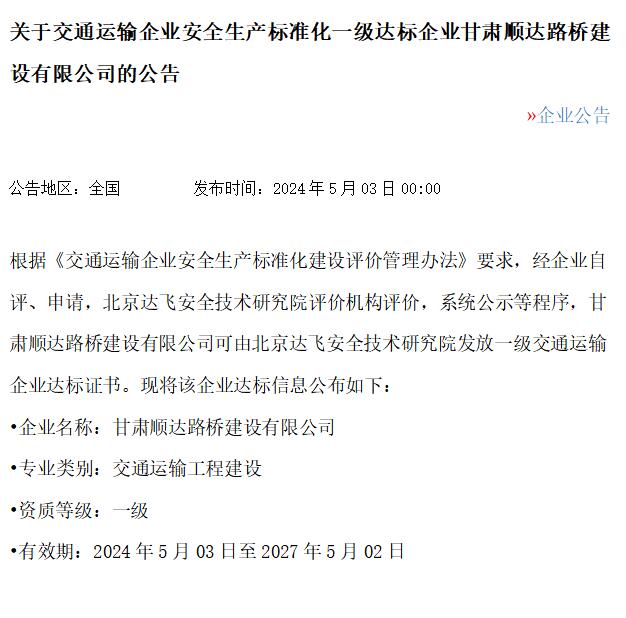 关于交通运输企业安全生产标准化一级达标企业甘肃顺达路桥建设有限公司的公告

»企业公告

公告地区：全国　　　　发布时间：2024 年 5 月 03 日 00:00

根据《交通运输企业安全生产标准化建设评价管理办法》要求，经企业自评、申请，北京达飞安全技术研究院评价机构评价，系统公示等程序，甘肃顺达路桥建设有限公司可由北京达飞安全技术研究院发放一级交通运输企业达标证书。现将该企业达标信息公布如下：

•企业名称：甘肃顺达路桥建设有限公司

•专业类别：交通运输工程建设

•资质等级：一级

•有效期：2024 年 5 月 03 日至 2027 年 5 月 02 日